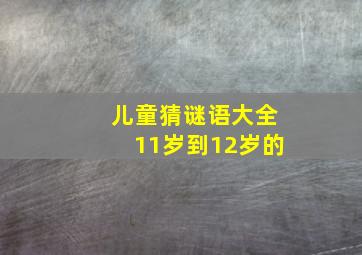 儿童猜谜语大全
11岁到12岁的